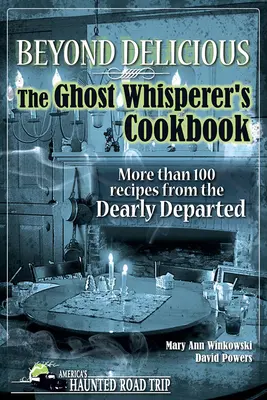 BEYOND DELICIOUS

The Ghost Whisperer's Cookbook

More than 100 recipes from the Dearly Departed

Mary Ann Winkowski
David Powers

AMERICA'S HAUNTED ROAD TRIP